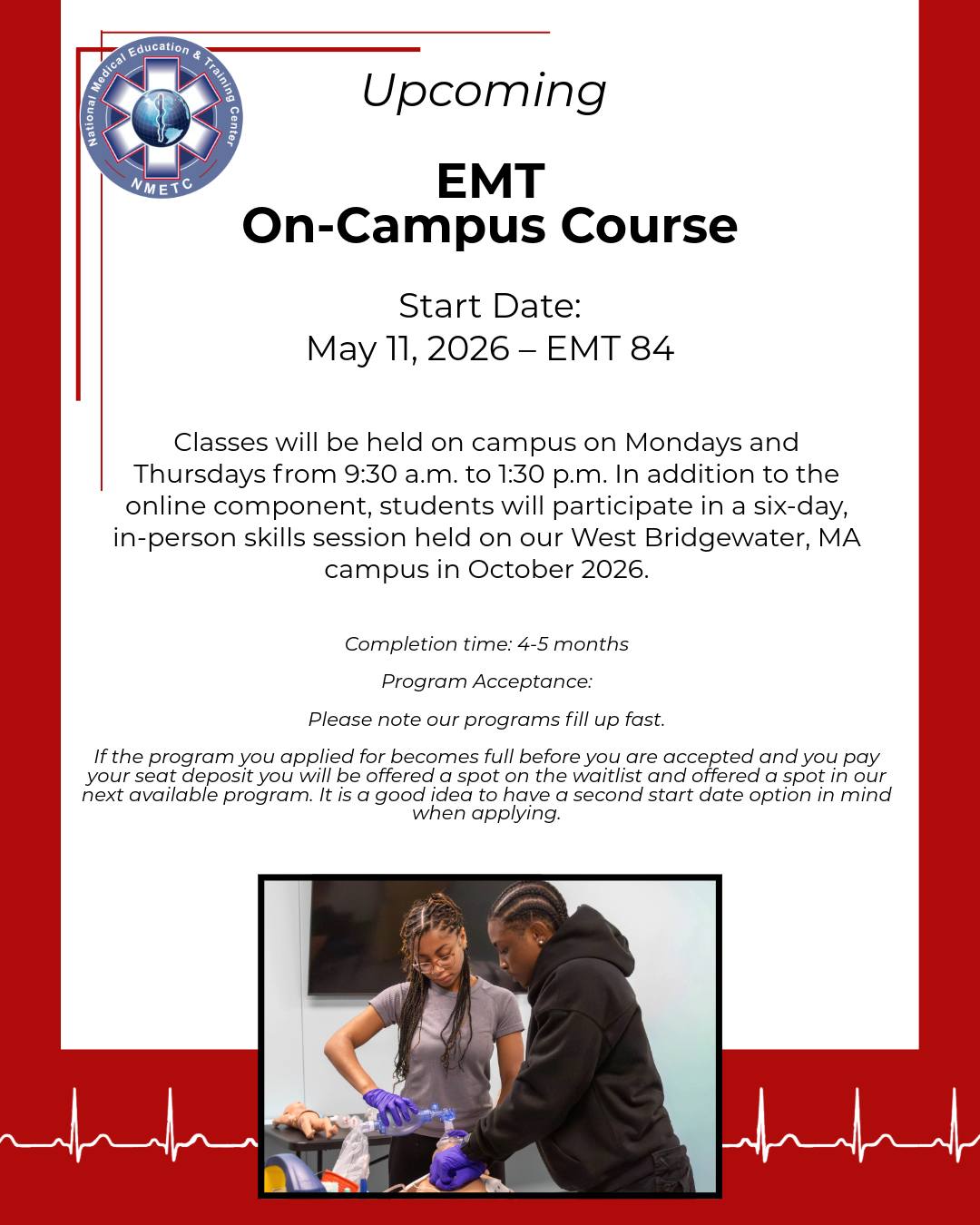 National Medical Education & Training Center
NMETC

Upcoming

EMT
On-Campus Course

Start Date:
May 11, 2026 – EMT 84

Classes will be held on campus on Mondays and Thursdays from 9:30 a.m. to 1:30 p.m. In addition to the online component, students will participate in a six-day, in-person skills session held on our West Bridgewater, MA campus in October 2026.

Completion time: 4-5 months

Program Acceptance:

Please note our programs fill up fast.

If the program you applied for becomes full before you are accepted and you pay your seat deposit you will be offered a spot on the waitlist and offered a spot in our next available program. It is a good idea to have a second start date option in mind when applying.